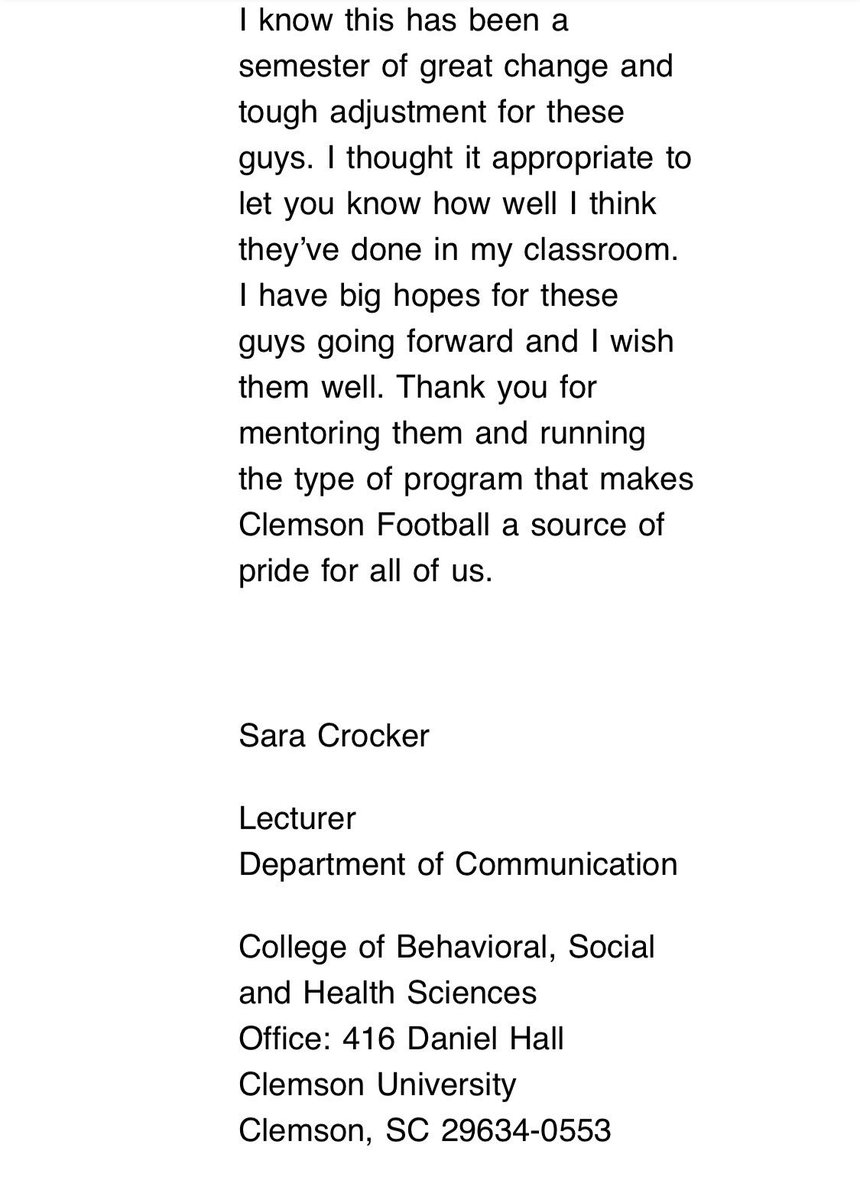 I know this has been a semester of great change and tough adjustment for these guys. I thought it appropriate to let you know how well I think they've done in my classroom. I have big hopes for these guys going forward and I wish them well. Thank you for mentoring them and running the type of program that makes Clemson Football a source of pride for all of us.

Sara Crocker

Lecturer
Department of Communication

College of Behavioral, Social and Health Sciences
Office: 416 Daniel Hall
Clemson University
Clemson, SC 29634-0553